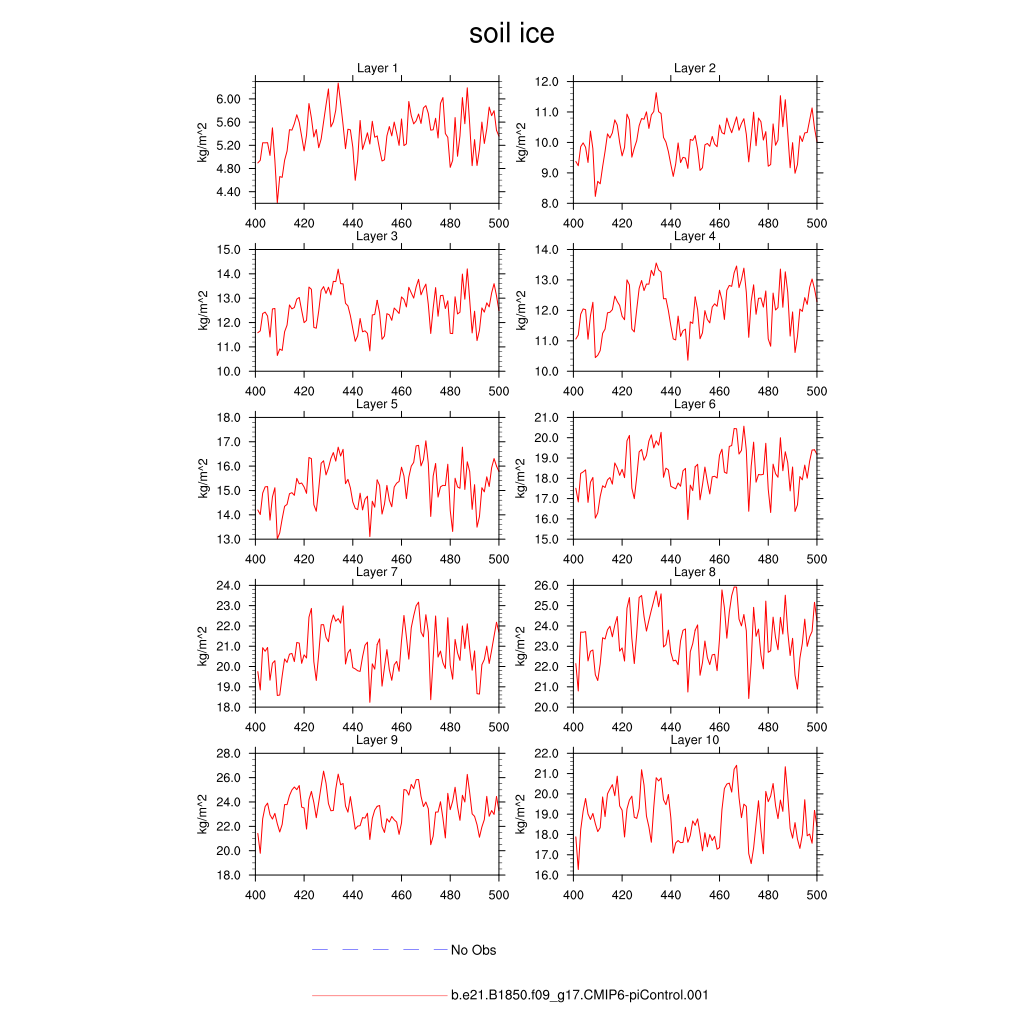 soil ice

Layer 1
kg/m^2
6.00
5.60
5.20
4.80
4.40
400 420 440 460 480 500

Layer 2
kg/m^2
12.0
11.0
10.0
9.0
8.0
400 420 440 460 480 500

Layer 3
kg/m^2
15.0
14.0
13.0
12.0
11.0
10.0
400 420 440 460 480 500

Layer 4
kg/m^2
14.0
13.0
12.0
11.0
10.0
400 420 440 460 480 500

Layer 5
kg/m^2
18.0
17.0
16.0
15.0
14.0
13.0
400 420 440 460 480 500

Layer 6
kg/m^2
21.0
20.0
19.0
18.0
17.0
16.0
15.0
400 420 440 460 480 500

Layer 7
kg/m^2
24.0
23.0
22.0
21.0
20.0
19.0
18.0
400 420 440 460 480 500

Layer 8
kg/m^2
26.0
25.0
24.0
23.0
22.0
21.0
20.0
400 420 440 460 480 500

Layer 9
kg/m^2
28.0
26.0
24.0
22.0
20.0
18.0
400 420 440 460 480 500

Layer 10
kg/m^2
22.0
21.0
20.0
19.0
18.0
17.0
16.0
400 420 440 460 480 500

No Obs

b.e21.B1850.f09_g17.CMIP6-piControl.001